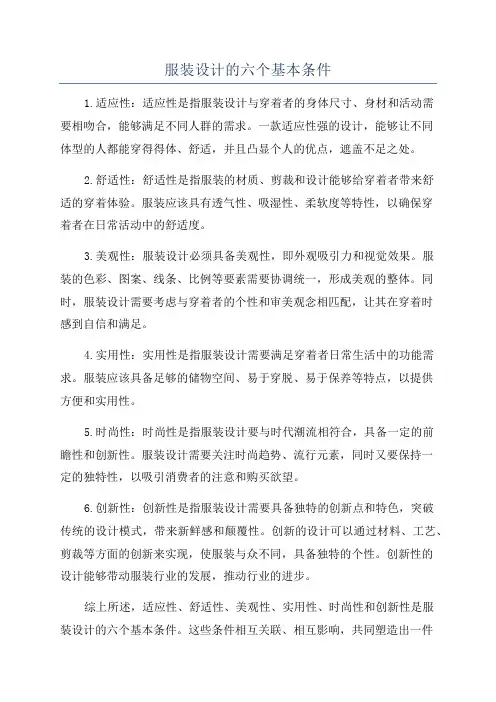 服装设计的六个基本条件

1.适应性：适应性是指服装设计与穿着者的身体尺寸、身材和活动需要相吻合，能够满足不同人群的需求。一款适应性强的设计，能够让不同体型的人都能穿得得体、舒适，并且凸显个人的优点，遮盖不足之处。

2.舒适性：舒适性是指服装的材质、剪裁和设计能够给穿着者带来舒适的穿着体验。服装应该具有透气性、吸湿性、柔软度等特性，以确保穿着者在日常活动中的舒适度。

3.美观性：服装设计必须具备美观性，即外观吸引力和视觉效果。服装的色彩、图案、线条、比例等要素需要协调统一，形成美观的整体。同时，服装设计需要考虑与穿着者的个性和审美观念相匹配，让其在穿着时感到自信和满足。

4.实用性：实用性是指服装设计需要满足穿着者日常生活中的功能需求。服装应该具备足够的储物空间、易于穿脱、易于保养等特点，以提供方便和实用性。

5.时尚性：时尚性是指服装设计要与时代潮流相符合，具备一定的前瞻性和创新性。服装设计需要关注时尚趋势、流行元素，同时又要保持一定的独特性，以吸引消费者的注意和购买欲望。

6.创新性：创新性是指服装设计需要具备独特的创新点和特色，突破传统的设计模式，带来新鲜感和颠覆性。创新的设计可以通过材料、工艺、剪裁等方面的创新来实现，使服装与众不同，具备独特的个性。创新性的设计能够带动服装行业的发展，推动行业的进步。

综上所述，适应性、舒适性、美观性、实用性、时尚性和创新性是服装设计的六个基本条件。这些条件相互关联、相互影响，共同塑造出一件